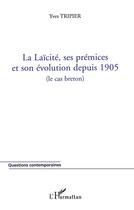 Yves TRIPIER

La Laïcité, ses prémices et son évolution depuis 1905

(le cas breton)

Questions contemporaines

L'Harmattan